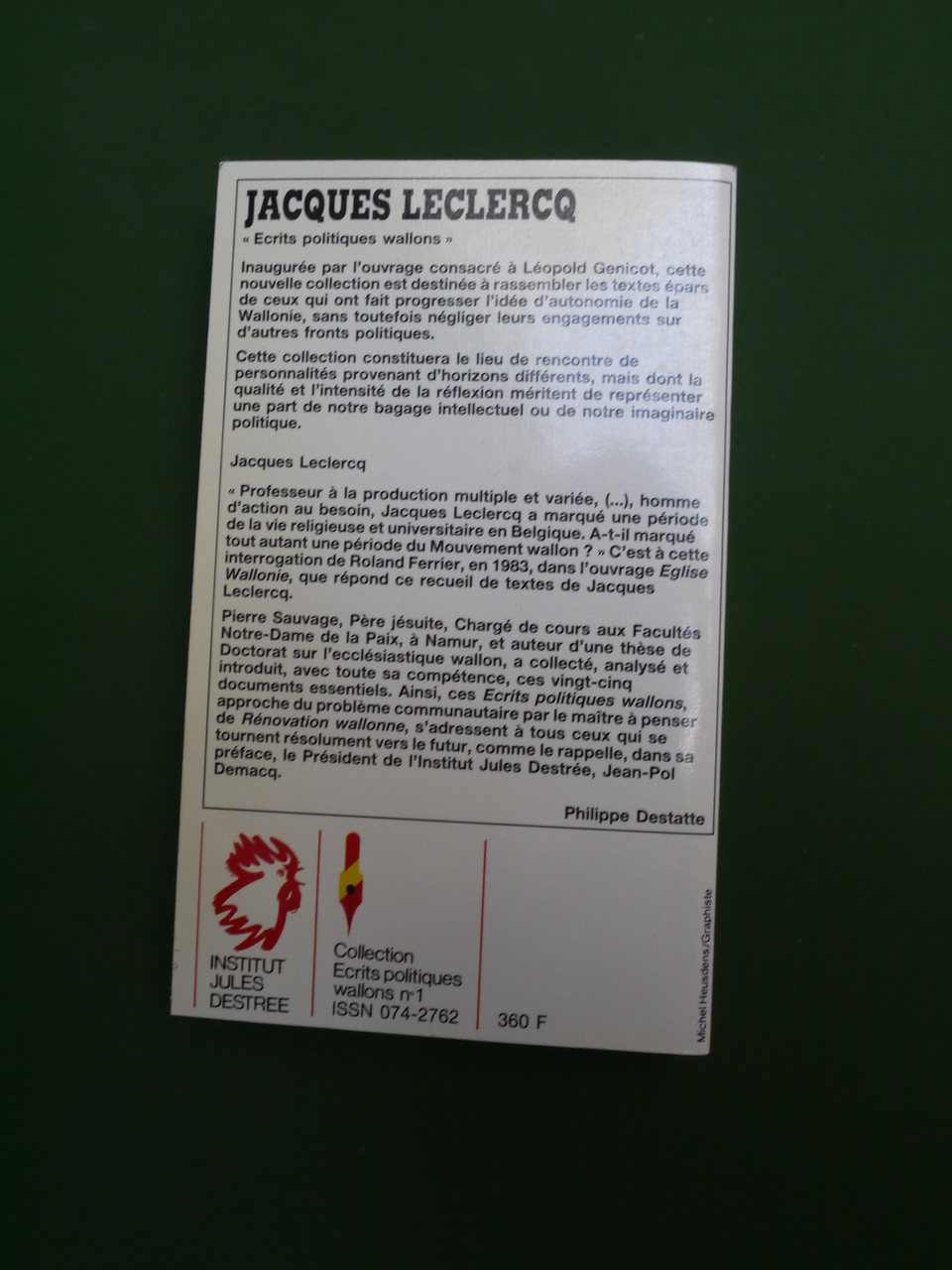 JACQUES LECLERCQ

« Ecrits politiques wallons »

Inaugurée par l'ouvrage consacré à Léopold Genicot, cette nouvelle collection est destinée à rassembler les textes épars de ceux qui ont fait progresser l'idée d'autonomie de la Wallonie, sans toutefois négliger leurs engagements sur d'autres fronts politiques.

Cette collection constituera le lieu de rencontre de personnalités provenant d'horizons différents, mais dont la qualité et l'intensité de la réflexion méritent de représenter une part de notre bagage intellectuel ou de notre imaginaire politique.

Jacques Leclercq

« Professeur à la production multiple et variée, (...), homme d'action au besoin, Jacques Leclercq a marqué une période de la vie religieuse et universitaire en Belgique. A-t-il marqué tout autant une période du Mouvement wallon ? » C'est à cette interrogation de Roland Ferrier, en 1983, dans l'ouvrage Eglise Wallonie, que répond ce recueil de textes de Jacques Leclercq.

Pierre Sauvage, Père jésuite, Chargé de cours aux Facultés Notre-Dame de la Paix, à Namur, et auteur d'une thèse de Doctorat sur l'ecclésiastique wallon, a collecté, analysé et introduit, avec toute sa compétence, ces vingt-cinq documents essentiels. Ainsi, ces Ecrits politiques wallons, approche du problème communautaire par le maître à penser de Rénovation wallonne, s'adressent à tous ceux qui se tournent résolument vers le futur, comme le rappelle, dans sa préface, le Président de l'Institut Jules Destrée, Jean-Pol Demacq.

Philippe Destatte

INSTITUT
JULES
DESTREE

Collection
Ecrits politiques
wallons n°1
ISSN 074-2762

360 F

Michel Heusdens/Graphiste